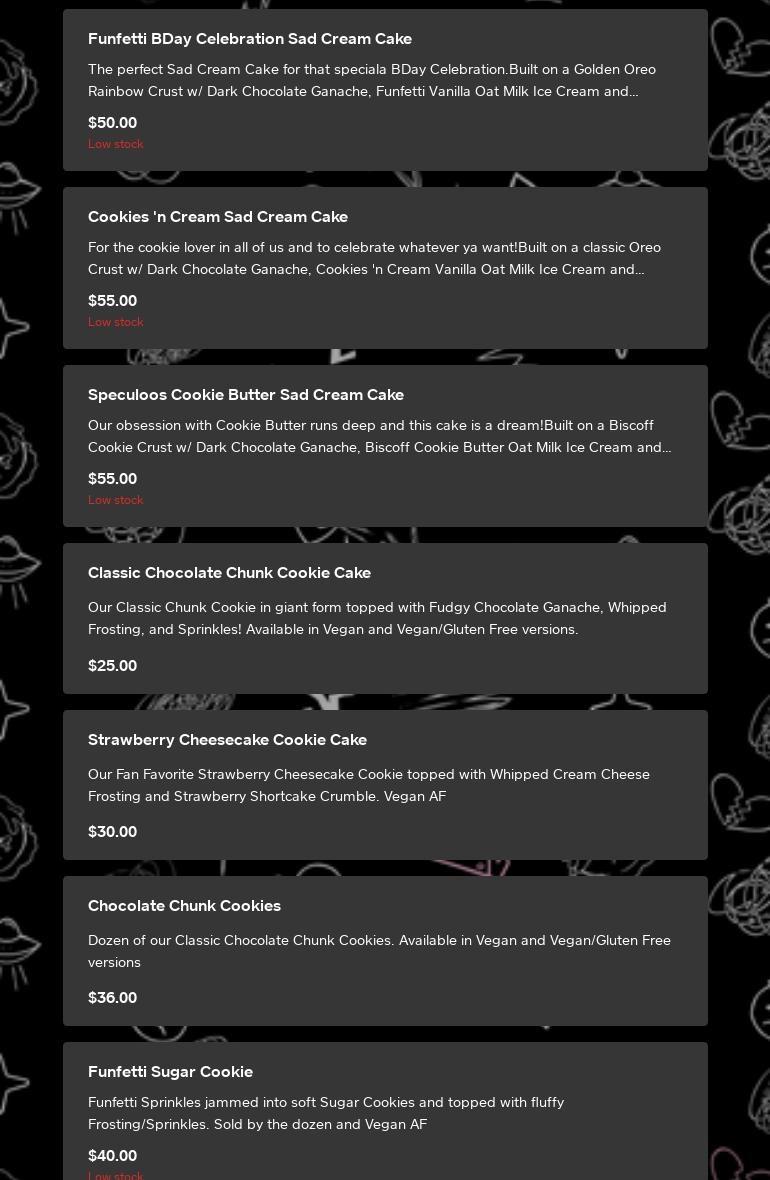 Funfetti BDay Celebration Sad Cream Cake

The perfect Sad Cream Cake for that speciala BDay Celebration.Built on a Golden Oreo Rainbow Crust w/ Dark Chocolate Ganache, Funfetti Vanilla Oat Milk Ice Cream and...

$50.00

Low stock

Cookies 'n Cream Sad Cream Cake

For the cookie lover in all of us and to celebrate whatever ya want!Built on a classic Oreo Crust w/ Dark Chocolate Ganache, Cookies 'n Cream Vanilla Oat Milk Ice Cream and...

$55.00

Low stock

Speculoos Cookie Butter Sad Cream Cake

Our obsession with Cookie Butter runs deep and this cake is a dream!Built on a Biscoff Cookie Crust w/ Dark Chocolate Ganache, Biscoff Cookie Butter Oat Milk Ice Cream and...

$55.00

Low stock

Classic Chocolate Chunk Cookie Cake

Our Classic Chunk Cookie in giant form topped with Fudgy Chocolate Ganache, Whipped Frosting, and Sprinkles! Available in Vegan and Vegan/Gluten Free versions.

$25.00

Strawberry Cheesecake Cookie Cake

Our Fan Favorite Strawberry Cheesecake Cookie topped with Whipped Cream Cheese Frosting and Strawberry Shortcake Crumble. Vegan AF

$30.00

Chocolate Chunk Cookies

Dozen of our Classic Chocolate Chunk Cookies. Available in Vegan and Vegan/Gluten Free versions

$36.00

Funfetti Sugar Cookie

Funfetti Sprinkles jammed into soft Sugar Cookies and topped with fluffy Frosting/Sprinkles. Sold by the dozen and Vegan AF

$40.00

Low stock